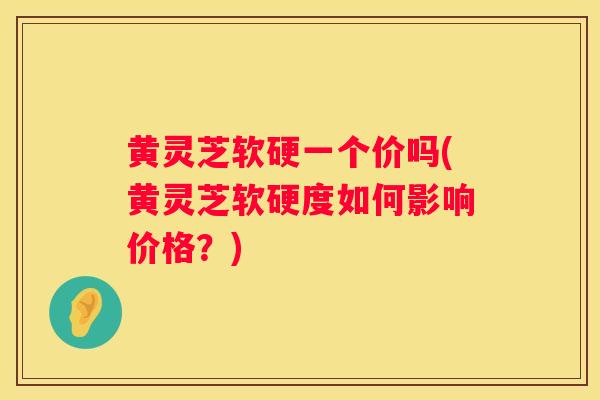 黄灵芝软硬一个价吗(黄灵芝软硬度如何影响价格？)